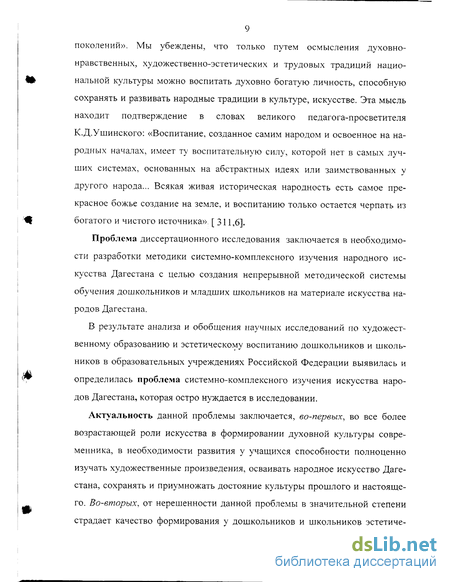 9

поколений». Мы убеждены, что только путем осмысления духовно-нравственных, художественно-эстетических и трудовых традиций национальной культуры можно воспитать духовно богатую личность, способную сохранять и развивать народные традиции в культуре, искусстве. Эта мысль находит подтверждение в словах великого педагога-просветителя К.Д.Ушинского: «Воспитание, созданное самим народом и освоенное на народных началах, имеет ту воспитательную силу, которой нет в самых лучших системах, основанных на абстрактных идеях или заимствованных у другого народа... Всякая живая историческая народность есть самое прекрасное божье создание на земле, и воспитанию только остается черпать из богатого и чистого источника» [ 311,6].

Проблема диссертационного исследования заключается в необходимости разработки методики системно-комплексного изучения народного искусства Дагестана с целью создания непрерывной методической системы обучения дошкольников и младших школьников на материале искусства народов Дагестана.

В результате анализа и обобщения научных исследований по художественному образованию и эстетическому воспитанию дошкольников и школьников в образовательных учреждениях Российской Федерации выявилась и определилась проблема системно-комплексного изучения искусства народов Дагестана, которая остро нуждается в исследовании.

Актуальность данной проблемы заключается, во-первых, во все более возрастающей роли искусства в формировании духовной культуры современника, в необходимости развития у учащихся способности полноценно изучать художественные произведения, осваивать народное искусство Дагестана, сохранять и приумножать достояние культуры прошлого и настоящего. Во-вторых, от нерешенности данной проблемы в значительной степени страдает качество формирования у дошкольников и школьников эстетиче-

dsLib.net
библиотека диссертаций